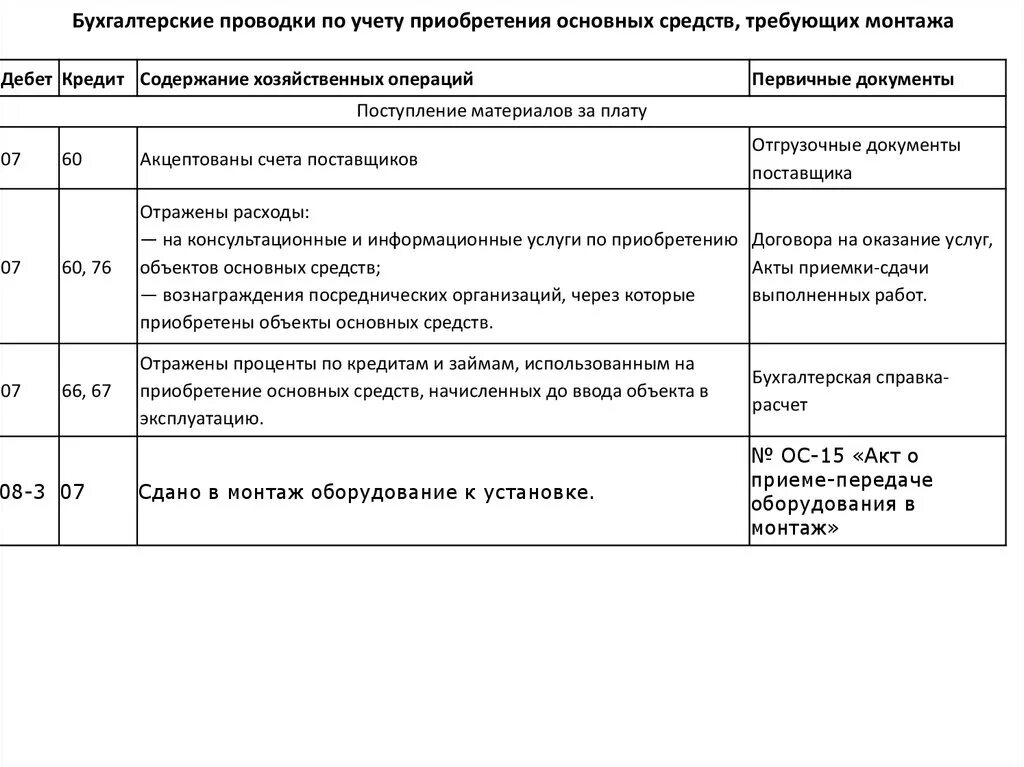 Бухгалтерские проводки по учету приобретения основных средств, требующих монтажа

| Дебет | Кредит | Содержание хозяйственных операций | Первичные документы |
|---|---|---|---|
| Поступление материалов за плату | | | |
| 07 | 60 | Акцептованы счета поставщиков | Отгрузочные документы поставщика |
| 07 | 60, 76 | Отражены расходы: — на консультационные и информационные услуги по приобретению объектов основных средств; — вознаграждения посреднических организаций, через которые приобретены объекты основных средств. | Договора на оказание услуг, Акты приемки-сдачи выполненных работ. |
| 07 | 66, 67 | Отражены проценты по кредитам и займам, использованным на приобретение основных средств, начисленных до ввода объекта в эксплуатацию. | Бухгалтерская справка-расчет |
| 08-3 | 07 | Сдано в монтаж оборудование к установке. | № ОС-15 «Акт о приеме-передаче оборудования в монтаж» |